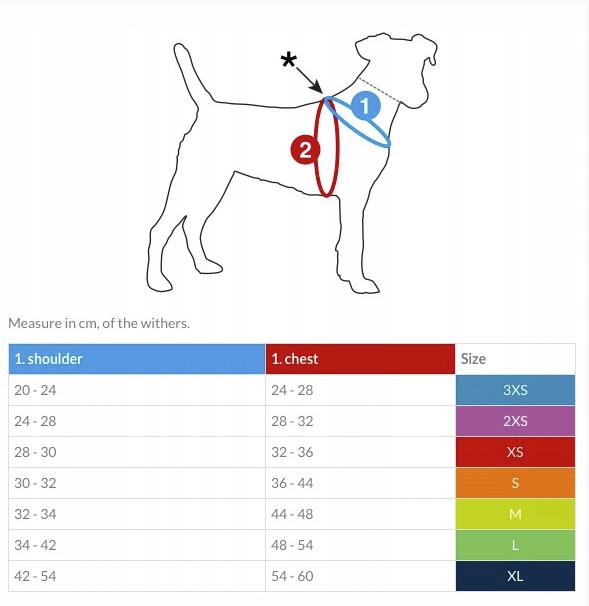 *
1
2

Measure in cm, of the withers.

| 1. shoulder | 1. chest | Size |
|---|---|---|
| 20 - 24 | 24 - 28 | 3XS |
| 24 - 28 | 28 - 32 | 2XS |
| 28 - 30 | 32 - 36 | XS |
| 30 - 32 | 36 - 44 | S |
| 32 - 34 | 44 - 48 | M |
| 34 - 42 | 48 - 54 | L |
| 42 - 54 | 54 - 60 | XL |